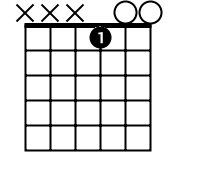 1